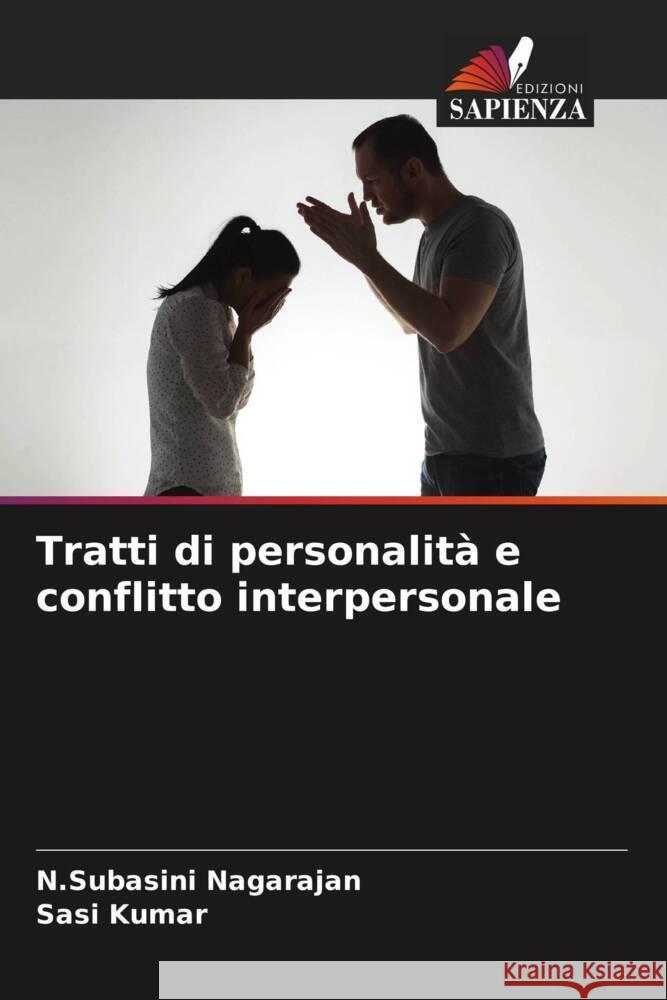 EDIZIONI
SAPIENZA

Tratti di personalità e conflitto interpersonale

N.Subasini Nagarajan
Sasi Kumar